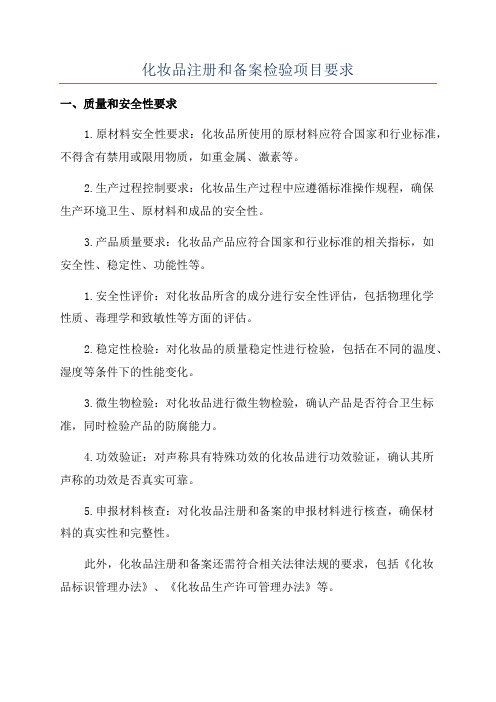 化妆品注册和备案检验项目要求

一、质量和安全性要求

1.原材料安全性要求：化妆品所使用的原材料应符合国家和行业标准，不得含有禁用或限用物质，如重金属、激素等。

2.生产过程控制要求：化妆品生产过程中应遵循标准操作规程，确保生产环境卫生、原材料和成品的安全性。

3.产品质量要求：化妆品产品应符合国家和行业标准的相关指标，如安全性、稳定性、功能性等。

1.安全性评价：对化妆品所含的成分进行安全性评估，包括物理化学性质、毒理学和致敏性等方面的评估。

2.稳定性检验：对化妆品的质量稳定性进行检验，包括在不同的温度、湿度等条件下的性能变化。

3.微生物检验：对化妆品进行微生物检验，确认产品是否符合卫生标准，同时检验产品的防腐能力。

4.功效验证：对声称具有特殊功效的化妆品进行功效验证，确认其所声称的功效是否真实可靠。

5.申报材料核查：对化妆品注册和备案的申报材料进行核查，确保材料的真实性和完整性。

此外，化妆品注册和备案还需符合相关法律法规的要求，包括《化妆品标识管理办法》、《化妆品生产许可管理办法》等。